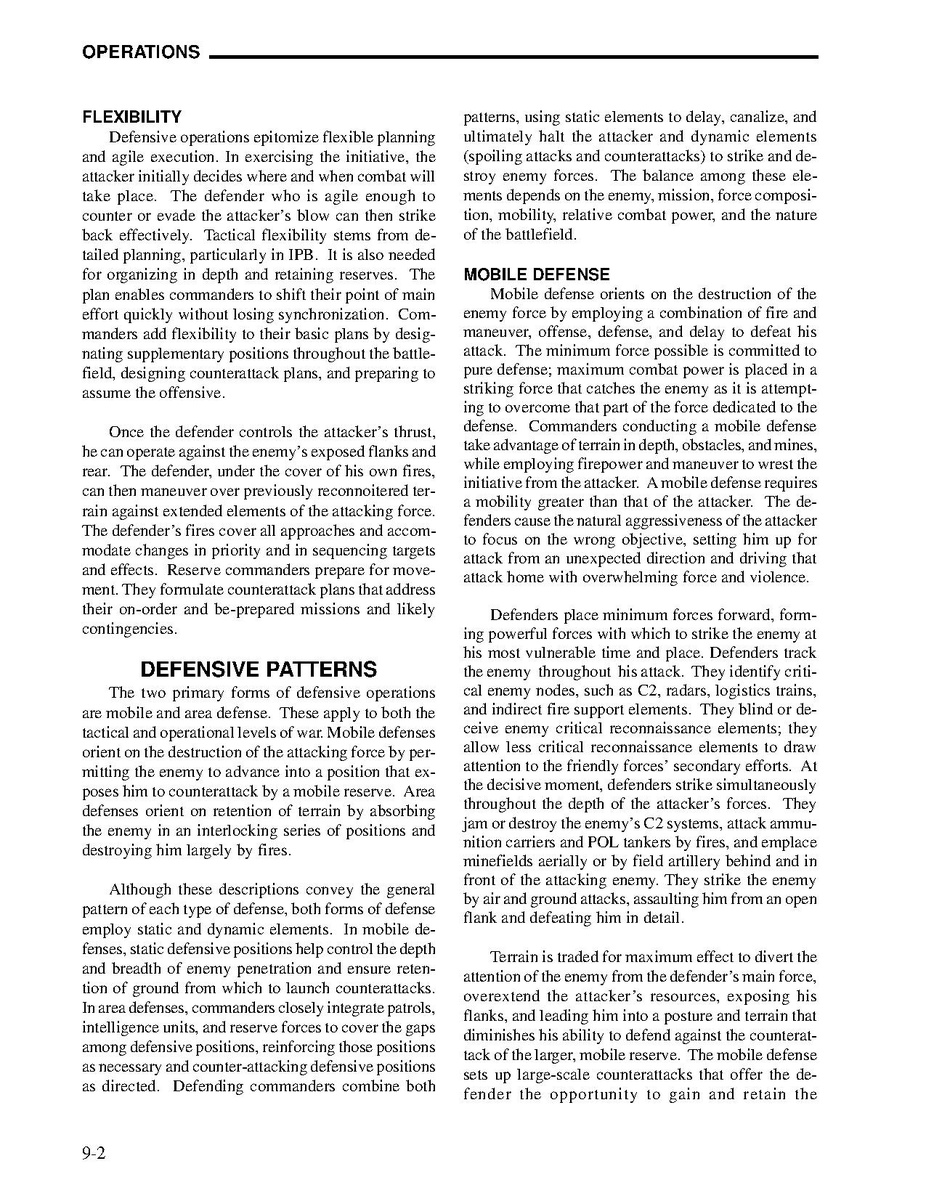 OPERATIONS

FLEXIBILITY

Defensive operations epitomize flexible planning and agile execution. In exercising the initiative, the attacker initially decides where and when combat will take place. The defender who is agile enough to counter or evade the attacker's blow can then strike back effectively. Tactical flexibility stems from detailed planning, particularly in IPB. It is also needed for organizing in depth and retaining reserves. The plan enables commanders to shift their point of main effort quickly without losing synchronization. Commanders add flexibility to their basic plans by designating supplementary positions throughout the battlefield, designing counterattack plans, and preparing to assume the offensive.

Once the defender controls the attacker's thrust, he can operate against the enemy's exposed flanks and rear. The defender, under the cover of his own fires, can then maneuver over previously reconnoitered terrain against extended elements of the attacking force. The defender's fires cover all approaches and accommodate changes in priority and in sequencing targets and effects. Reserve commanders prepare for movement. They formulate counterattack plans that address their on-order and be-prepared missions and likely contingencies.

DEFENSIVE PATTERNS

The two primary forms of defensive operations are mobile and area defense. These apply to both the tactical and operational levels of war. Mobile defenses orient on the destruction of the attacking force by permitting the enemy to advance into a position that exposes him to counterattack by a mobile reserve. Area defenses orient on retention of terrain by absorbing the enemy in an interlocking series of positions and destroying him largely by fires.

Although these descriptions convey the general pattern of each type of defense, both forms of defense employ static and dynamic elements. In mobile defenses, static defensive positions help control the depth and breadth of enemy penetration and ensure retention of ground from which to launch counterattacks. In area defenses, commanders closely integrate patrols, intelligence units, and reserve forces to cover the gaps among defensive positions, reinforcing those positions as necessary and counter-attacking defensive positions as directed. Defending commanders combine both patterns, using static elements to delay, canalize, and ultimately halt the attacker and dynamic elements (spoiling attacks and counterattacks) to strike and destroy enemy forces. The balance among these elements depends on the enemy, mission, force composition, mobility, relative combat power, and the nature of the battlefield.

MOBILE DEFENSE

Mobile defense orients on the destruction of the enemy force by employing a combination of fire and maneuver, offense, defense, and delay to defeat his attack. The minimum force possible is committed to pure defense; maximum combat power is placed in a striking force that catches the enemy as it is attempting to overcome that part of the force dedicated to the defense. Commanders conducting a mobile defense take advantage of terrain in depth, obstacles, and mines, while employing firepower and maneuver to wrest the initiative from the attacker. A mobile defense requires a mobility greater than that of the attacker. The defenders cause the natural aggressiveness of the attacker to focus on the wrong objective, setting him up for attack from an unexpected direction and driving that attack home with overwhelming force and violence.

Defenders place minimum forces forward, forming powerful forces with which to strike the enemy at his most vulnerable time and place. Defenders track the enemy throughout his attack. They identify critical enemy nodes, such as C2, radars, logistics trains, and indirect fire support elements. They blind or deceive enemy critical reconnaissance elements; they allow less critical reconnaissance elements to draw attention to the friendly forces' secondary efforts. At the decisive moment, defenders strike simultaneously throughout the depth of the attacker's forces. They jam or destroy the enemy's C2 systems, attack ammunition carriers and POL tankers by fires, and emplace minefields aerially or by field artillery behind and in front of the attacking enemy. They strike the enemy by air and ground attacks, assaulting him from an open flank and defeating him in detail.

Terrain is traded for maximum effect to divert the attention of the enemy from the defender's main force, overextend the attacker's resources, exposing his flanks, and leading him into a posture and terrain that diminishes his ability to defend against the counterattack of the larger, mobile reserve. The mobile defense sets up large-scale counterattacks that offer the defender the opportunity to gain and retain the

9-2